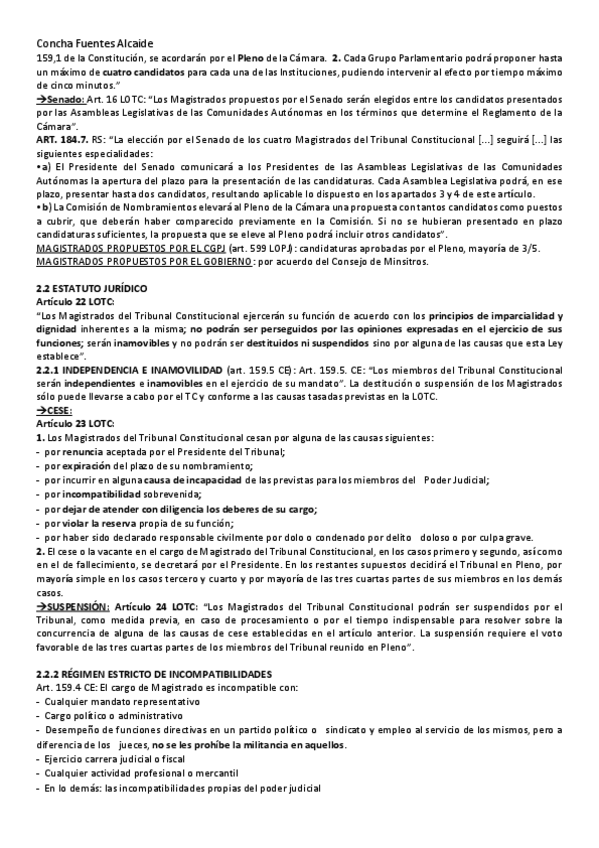 Concha Fuentes Alcaide
159,1 de la Constitución, se acordarán por el Pleno de la Cámara. 2. Cada Grupo Parlamentario podrá proponer hasta un máximo de cuatro candidatos para cada una de las Instituciones, pudiendo intervenir al efecto por tiempo máximo de cinco minutos."
→Senado: Art. 16 LOTC: "Los Magistrados propuestos por el Senado serán elegidos entre los candidatos presentados por las Asambleas Legislativas de las Comunidades Autónomas en los términos que determine el Reglamento de la Cámara".
ART. 184.7. RS: "La elección por el Senado de los cuatro Magistrados del Tribunal Constitucional [...] seguirá [...] las siguientes especialidades:
•a) El Presidente del Senado comunicará a los Presidentes de las Asambleas Legislativas de las Comunidades Autónomas la apertura del plazo para la presentación de las candidaturas. Cada Asamblea Legislativa podrá, en ese plazo, presentar hasta dos candidatos, resultando aplicable lo dispuesto en los apartados 3 y 4 de este artículo.
•b) La Comisión de Nombramientos elevará al Pleno de la Cámara una propuesta con tantos candidatos como puestos a cubrir, que deberán haber comparecido previamente en la Comisión. Si no se hubieran presentado en plazo candidaturas suficientes, la propuesta que se eleve al Pleno podrá incluir otros candidatos".
MAGISTRADOS PROPUESTOS POR EL CGPJ (art. 599 LOPJ): candidaturas aprobadas por el Pleno, mayoría de 3/5.
MAGISTRADOS PROPUESTOS POR EL GOBIERNO: por acuerdo del Consejo de Minsitros.

2.2 ESTATUTO JURÍDICO
Artículo 22 LOTC:
"Los Magistrados del Tribunal Constitucional ejercerán su función de acuerdo con los principios de imparcialidad y dignidad inherentes a la misma; no podrán ser perseguidos por las opiniones expresadas en el ejercicio de sus funciones; serán inamovibles y no podrán ser destituidos ni suspendidos sino por alguna de las causas que esta Ley establece".
2.2.1 INDEPENDENCIA E INAMOVILIDAD (art. 159.5 CE): Art. 159.5. CE: "Los miembros del Tribunal Constitucional serán independientes e inamovibles en el ejercicio de su mandato". La destitución o suspensión de los Magistrados sólo puede llevarse a cabo por el TC y conforme a las causas tasadas previstas en la LOTC.
→CESE:
Artículo 23 LOTC:
1. Los Magistrados del Tribunal Constitucional cesan por alguna de las causas siguientes:
- por renuncia aceptada por el Presidente del Tribunal;
- por expiración del plazo de su nombramiento;
- por incurrir en alguna causa de incapacidad de las previstas para los miembros del Poder Judicial;
- por incompatibilidad sobrevenida;
- por dejar de atender con diligencia los deberes de su cargo;
- por violar la reserva propia de su función;
- por haber sido declarado responsable civilmente por dolo o condenado por delito doloso o por culpa grave.
2. El cese o la vacante en el cargo de Magistrado del Tribunal Constitucional, en los casos primero y segundo, así como en el de fallecimiento, se decretará por el Presidente. En los restantes supuestos decidirá el Tribunal en Pleno, por mayoría simple en los casos tercero y cuarto y por mayoría de las tres cuartas partes de sus miembros en los demás casos.
→SUSPENSIÓN: Artículo 24 LOTC: "Los Magistrados del Tribunal Constitucional podrán ser suspendidos por el Tribunal, como medida previa, en caso de procesamiento o por el tiempo indispensable para resolver sobre la concurrencia de alguna de las causas de cese establecidas en el artículo anterior. La suspensión requiere el voto favorable de las tres cuartas partes de los miembros del Tribunal reunido en Pleno".

2.2.2 RÉGIMEN ESTRICTO DE INCOMPATIBILIDADES
Art. 159.4 CE: El cargo de Magistrado es incompatible con:
- Cualquier mandato representativo
- Cargo político o administrativo
- Desempeño de funciones directivas en un partido político o sindicato y empleo al servicio de los mismos, pero a diferencia de los jueces, no se les prohíbe la militancia en aquellos.
- Ejercicio carrera judicial o fiscal
- Cualquier actividad profesional o mercantil
- En lo demás: las incompatibilidades propias del poder judicial